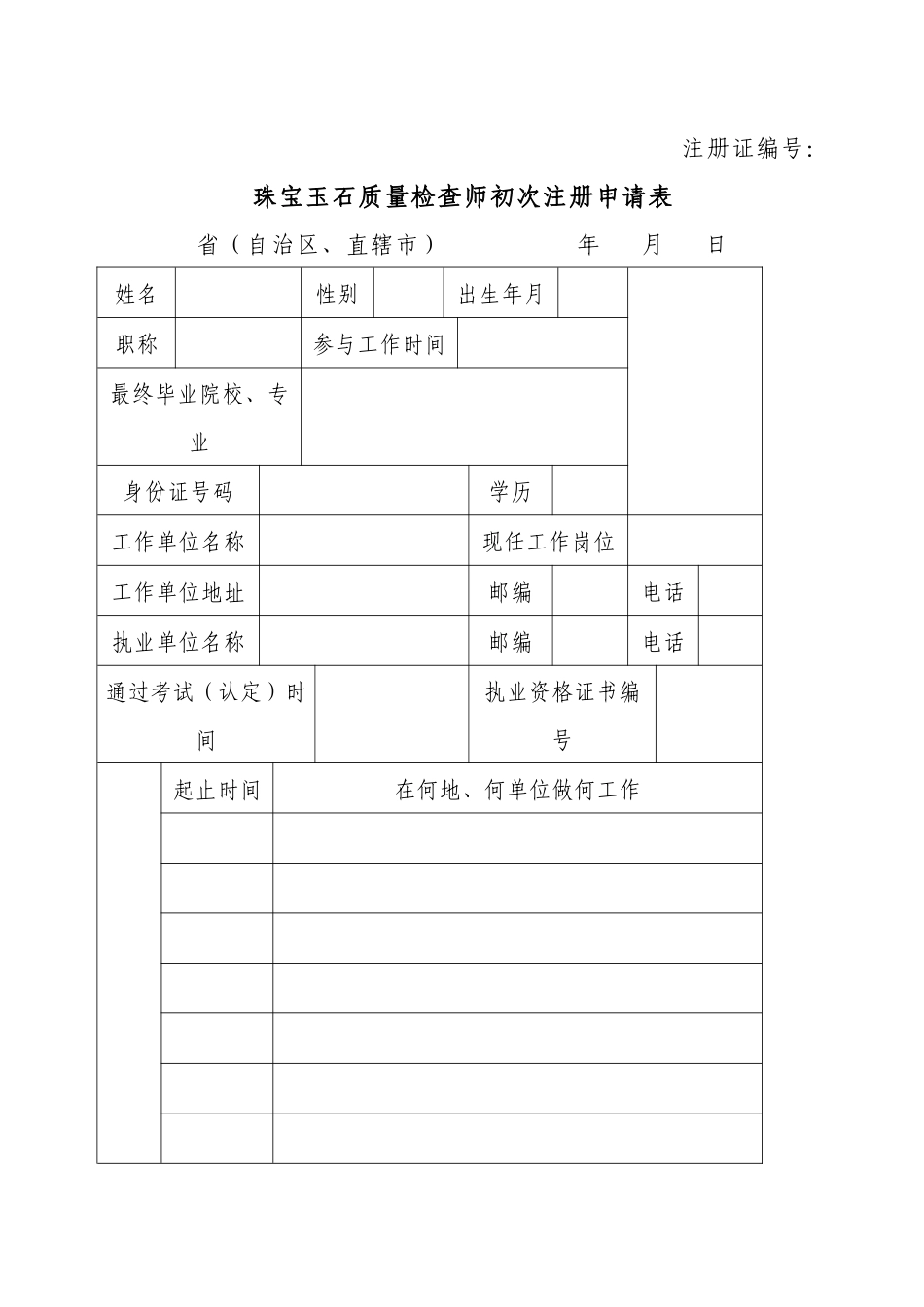 注册证编号:

珠宝玉石质量检查师初次注册申请表

省（自治区、直辖市） 年 月 日

| 姓名 | | 性别 | | 出生年月 | | |
|---|---|---|---|---|---|---|
| 职称 | | 参与工作时间 | | | | |
| 最终毕业院校、专业 | | | | | | |
| 身份证号码 | | | 学历 | | | |
| 工作单位名称 | | | 现任工作岗位 | | | |
| 工作单位地址 | | | 邮编 | | 电话 | |
| 执业单位名称 | | | 邮编 | | 电话 | |
| 通过考试（认定）时间 | | | 执业资格证书编号 | | | |

| | 起止时间 | 在何地、何单位做何工作 |
|---|---|---|
| | | |
| | | |
| | | |
| | | |
| | | |
| | | |
| | | |